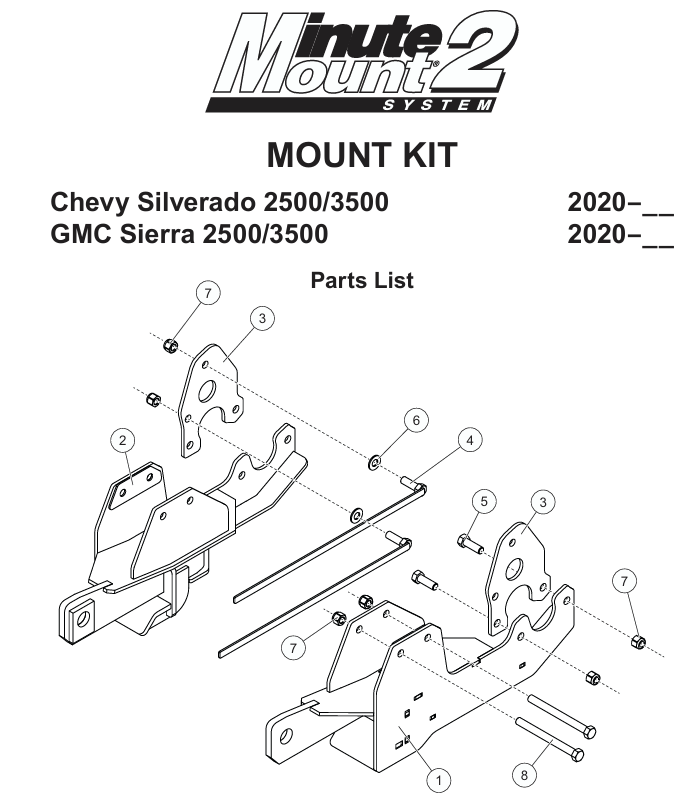 Minute Mount® 2
SYSTEM

MOUNT KIT

Chevy Silverado 2500/3500 2020–__
GMC Sierra 2500/3500 2020–__

Parts List

7
3
2
6
4
5
3
7
7
1
8